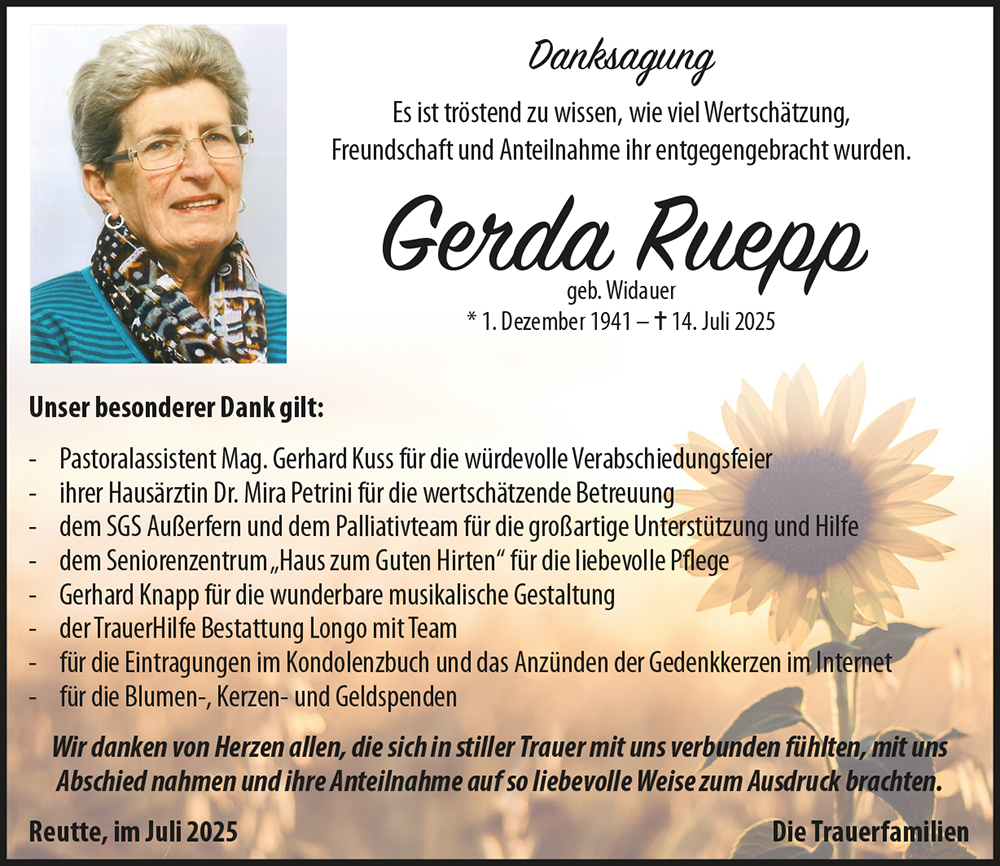 Danksagung

Es ist tröstend zu wissen, wie viel Wertschätzung, Freundschaft und Anteilnahme ihr entgegengebracht wurden.

Gerda Ruepp

geb. Widauer

* 1. Dezember 1941 – † 14. Juli 2025

Unser besonderer Dank gilt:

- Pastoralassistent Mag. Gerhard Kuss für die würdevolle Verabschiedungsfeier
- ihrer Hausärztin Dr. Mira Petrini für die wertschätzende Betreuung
- dem SGS Außerfern und dem Palliativteam für die großartige Unterstützung und Hilfe
- dem Seniorenzentrum „Haus zum Guten Hirten“ für die liebevolle Pflege
- Gerhard Knapp für die wunderbare musikalische Gestaltung
- der TrauerHilfe Bestattung Longo mit Team
- für die Eintragungen im Kondolenzbuch und das Anzünden der Gedenkkerzen im Internet
- für die Blumen-, Kerzen- und Geldspenden

Wir danken von Herzen allen, die sich in stiller Trauer mit uns verbunden fühlten, mit uns Abschied nahmen und ihre Anteilnahme auf so liebevolle Weise zum Ausdruck brachten.

Reutte, im Juli 2025

Die Trauerfamilien